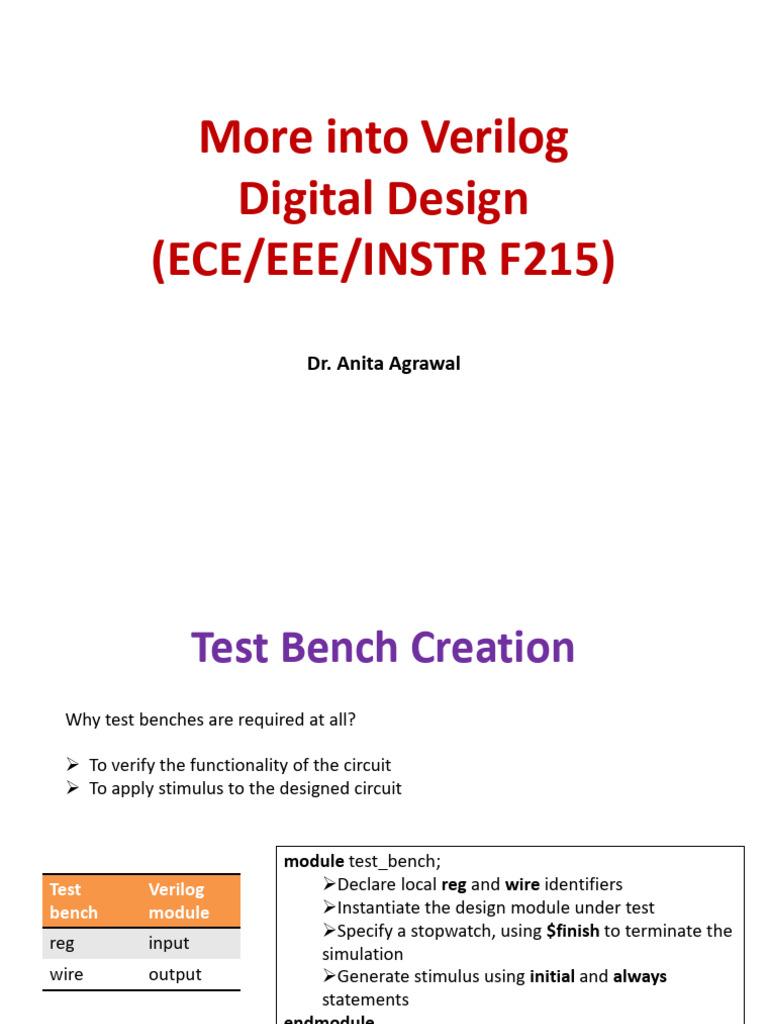 More into Verilog
Digital Design
(ECE/EEE/INSTR F215)

Dr. Anita Agrawal

Test Bench Creation

Why test benches are required at all?

➢ To verify the functionality of the circuit
➢ To apply stimulus to the designed circuit

| Test bench | Verilog module |
|---|---|
| reg | input |
| wire | output |

module test_bench;
➢Declare local reg and wire identifiers
➢Instantiate the design module under test
➢Specify a stopwatch, using $finish to terminate the simulation
➢Generate stimulus using initial and always statements
endmodule